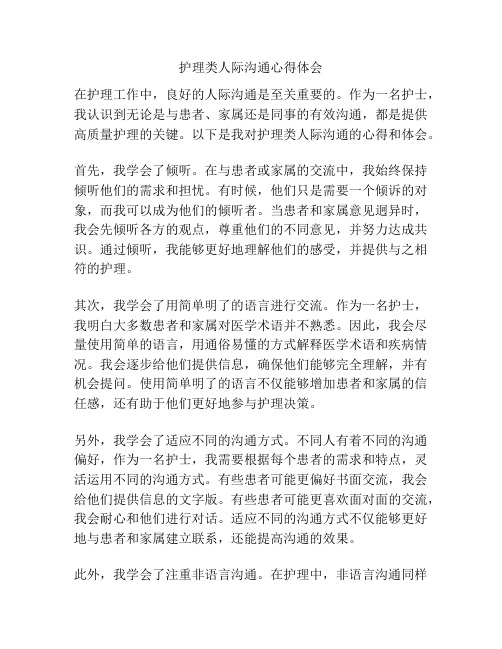 护理类人际沟通心得体会

在护理工作中，良好的人际沟通是至关重要的。作为一名护士，我认识到无论是与患者、家属还是同事的有效沟通，都是提供高质量护理的关键。以下是我对护理类人际沟通的心得和体会。

首先，我学会了倾听。在与患者或家属的交流中，我始终保持倾听他们的需求和担忧。有时候，他们只是需要一个倾诉的对象，而我可以成为他们的倾听者。当患者和家属意见迥异时，我会先倾听各方的观点，尊重他们的不同意见，并努力达成共识。通过倾听，我能够更好地理解他们的感受，并提供与之相符的护理。

其次，我学会了用简单明了的语言进行交流。作为一名护士，我明白大多数患者和家属对医学术语并不熟悉。因此，我会尽量使用简单的语言，用通俗易懂的方式解释医学术语和疾病情况。我会逐步给他们提供信息，确保他们能够完全理解，并有机会提问。使用简单明了的语言不仅能够增加患者和家属的信任感，还有助于他们更好地参与护理决策。

另外，我学会了适应不同的沟通方式。不同人有着不同的沟通偏好，作为一名护士，我需要根据每个患者的需求和特点，灵活运用不同的沟通方式。有些患者可能更偏好书面交流，我会给他们提供信息的文字版。有些患者可能更喜欢面对面的交流，我会耐心和他们进行对话。适应不同的沟通方式不仅能够更好地与患者和家属建立联系，还能提高沟通的效果。

此外，我学会了注重非语言沟通。在护理中，非语言沟通同样